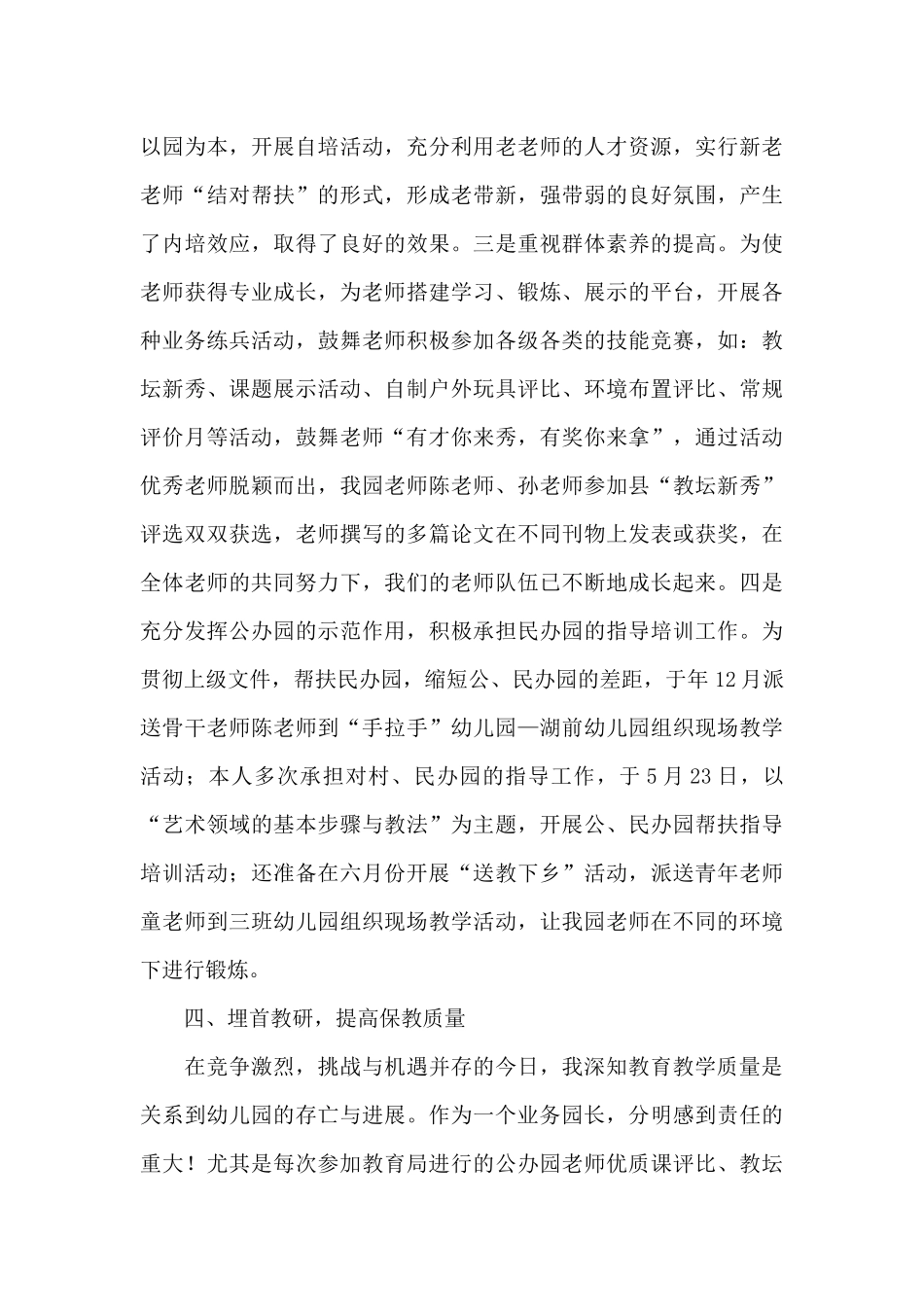 以园为本，开展自培活动，充分利用老老师的人才资源，实行新老老师“结对帮扶”的形式，形成老带新，强带弱的良好氛围，产生了内培效应，取得了良好的效果。三是重视群体素养的提高。为使老师获得专业成长，为老师搭建学习、锻炼、展示的平台，开展各种业务练兵活动，鼓舞老师积极参加各级各类的技能竞赛，如：教坛新秀、课题展示活动、自制户外玩具评比、环境布置评比、常规评价月等活动，鼓舞老师“有才你来秀，有奖你来拿”，通过活动优秀老师脱颖而出，我园老师陈老师、孙老师参加县“教坛新秀”评选双双获选，老师撰写的多篇论文在不同刊物上发表或获奖，在全体老师的共同努力下，我们的老师队伍已不断地成长起来。四是充分发挥公办园的示范作用，积极承担民办园的指导培训工作。为贯彻上级文件，帮扶民办园，缩短公、民办园的差距，于年12月派送骨干老师陈老师到“手拉手”幼儿园—湖前幼儿园组织现场教学活动；本人多次承担对村、民办园的指导工作，于5月23日，以“艺术领域的基本步骤与教法”为主题，开展公、民办园帮扶指导培训活动；还准备在六月份开展“送教下乡”活动，派送青年老师童老师到三班幼儿园组织现场教学活动，让我园老师在不同的环境下进行锻炼。

四、埋首教研，提高保教质量

在竞争激烈，挑战与机遇并存的今日，我深知教育教学质量是关系到幼儿园的存亡与进展。作为一个业务园长，分明感到责任的重大！尤其是每次参加教育局进行的公办园老师优质课评比、教坛